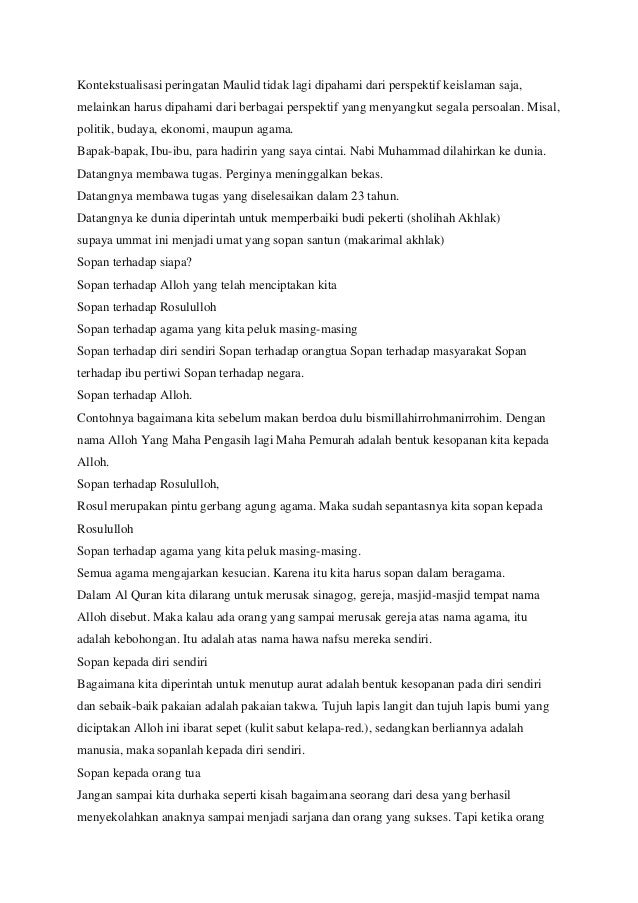 Kontekstualisasi peringatan Maulid tidak lagi dipahami dari perspektif keislaman saja, melainkan harus dipahami dari berbagai perspektif yang menyangkut segala persoalan. Misal, politik, budaya, ekonomi, maupun agama.

Bapak-bapak, Ibu-ibu, para hadirin yang saya cintai. Nabi Muhammad dilahirkan ke dunia.

Datangnya membawa tugas. Perginya meninggalkan bekas.

Datangnya membawa tugas yang diselesaikan dalam 23 tahun.

Datangnya ke dunia diperintah untuk memperbaiki budi pekerti (sholihah Akhlak) supaya ummat ini menjadi umat yang sopan santun (makarimal akhlak)

Sopan terhadap siapa?

Sopan terhadap Alloh yang telah menciptakan kita

Sopan terhadap Rosululloh

Sopan terhadap agama yang kita peluk masing-masing

Sopan terhadap diri sendiri Sopan terhadap orangtua Sopan terhadap masyarakat Sopan terhadap ibu pertiwi Sopan terhadap negara.

Sopan terhadap Alloh.

Contohnya bagaimana kita sebelum makan berdoa dulu bismillahirrohmanirrohim. Dengan nama Alloh Yang Maha Pengasih lagi Maha Pemurah adalah bentuk kesopanan kita kepada Alloh.

Sopan terhadap Rosululloh,

Rosul merupakan pintu gerbang agung agama. Maka sudah sepantasnya kita sopan kepada Rosululloh

Sopan terhadap agama yang kita peluk masing-masing.

Semua agama mengajarkan kesucian. Karena itu kita harus sopan dalam beragama.

Dalam Al Quran kita dilarang untuk merusak sinagog, gereja, masjid-masjid tempat nama Alloh disebut. Maka kalau ada orang yang sampai merusak gereja atas nama agama, itu adalah kebohongan. Itu adalah atas nama hawa nafsu mereka sendiri.

Sopan kepada diri sendiri

Bagaimana kita diperintah untuk menutup aurat adalah bentuk kesopanan pada diri sendiri dan sebaik-baik pakaian adalah pakaian takwa. Tujuh lapis langit dan tujuh lapis bumi yang diciptakan Alloh ini ibarat sepet (kulit sabut kelapa-red.), sedangkan berliannya adalah manusia, maka sopanlah kepada diri sendiri.

Sopan kepada orang tua

Jangan sampai kita durhaka seperti kisah bagaimana seorang dari desa yang berhasil menyekolahkan anaknya sampai menjadi sarjana dan orang yang sukses. Tapi ketika orang